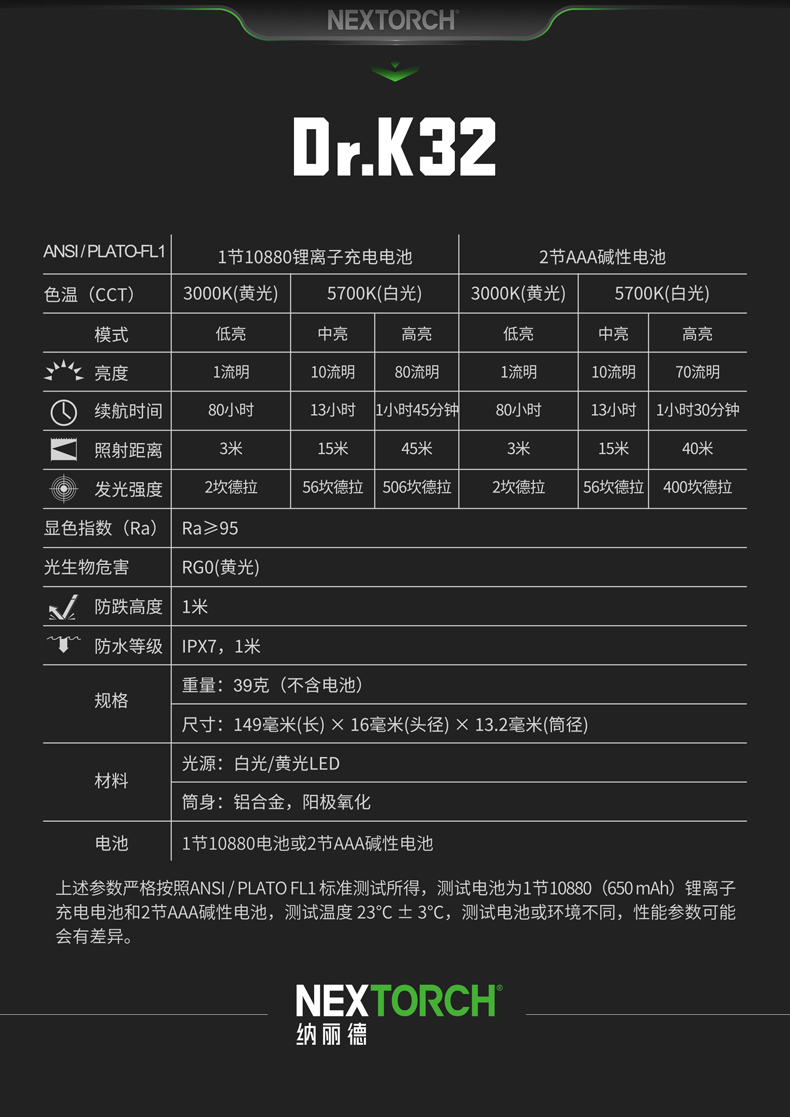 NEXTORCH

Dr.K32

| ANSI / PLATO-FL1 | 1节10880锂离子充电电池 | | | 2节AAA碱性电池 | | |
|---|---|---|---|---|---|---|
| 色温（CCT） | 3000K(黄光) | 5700K(白光) | | 3000K(黄光) | 5700K(白光) | |
| 模式 | 低亮 | 中亮 | 高亮 | 低亮 | 中亮 | 高亮 |
| 亮度 | 1流明 | 10流明 | 80流明 | 1流明 | 10流明 | 70流明 |
| 续航时间 | 80小时 | 13小时 | 1小时45分钟 | 80小时 | 13小时 | 1小时30分钟 |
| 照射距离 | 3米 | 15米 | 45米 | 3米 | 15米 | 40米 |
| 发光强度 | 2坎德拉 | 56坎德拉 | 506坎德拉 | 2坎德拉 | 56坎德拉 | 400坎德拉 |
| 显色指数（Ra） | Ra≥95 | | | | | |
| 光生物危害 | RG0(黄光) | | | | | |
| 防跌高度 | 1米 | | | | | |
| 防水等级 | IPX7，1米 | | | | | |
| 规格 | 重量：39克（不含电池） | | | | | |
| | 尺寸：149毫米(长) × 16毫米(头径) × 13.2毫米(筒径) | | | | | |
| 材料 | 光源：白光/黄光LED | | | | | |
| | 筒身：铝合金，阳极氧化 | | | | | |
| 电池 | 1节10880电池或2节AAA碱性电池 | | | | | |

上述参数严格按照ANSI / PLATO FL1 标准测试所得，测试电池为1节10880（650 mAh）锂离子充电电池和2节AAA碱性电池，测试温度 23°C ± 3°C，测试电池或环境不同，性能参数可能会有差异。

NEXTORCH®
纳丽德